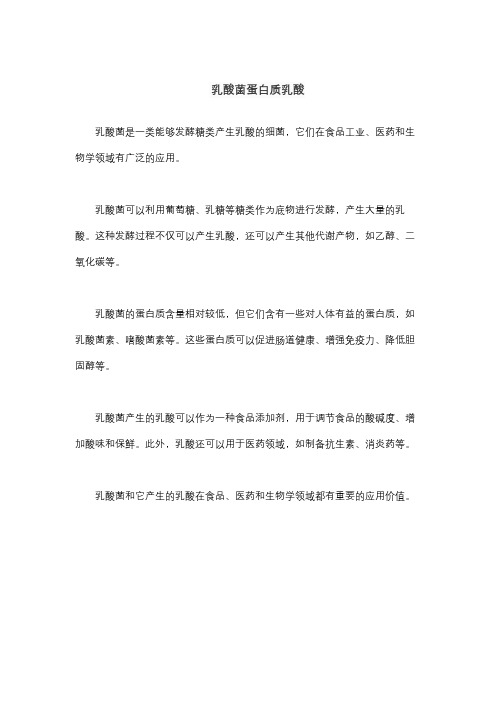 乳酸菌蛋白质乳酸

乳酸菌是一类能够发酵糖类产生乳酸的细菌，它们在食品工业、医药和生物学领域有广泛的应用。

乳酸菌可以利用葡萄糖、乳糖等糖类作为底物进行发酵，产生大量的乳酸。这种发酵过程不仅可以产生乳酸，还可以产生其他代谢产物，如乙醇、二氧化碳等。

乳酸菌的蛋白质含量相对较低，但它们含有一些对人体有益的蛋白质，如乳酸菌素、嗜酸菌素等。这些蛋白质可以促进肠道健康、增强免疫力、降低胆固醇等。

乳酸菌产生的乳酸可以作为一种食品添加剂，用于调节食品的酸碱度、增加酸味和保鲜。此外，乳酸还可以用于医药领域，如制备抗生素、消炎药等。

乳酸菌和它产生的乳酸在食品、医药和生物学领域都有重要的应用价值。